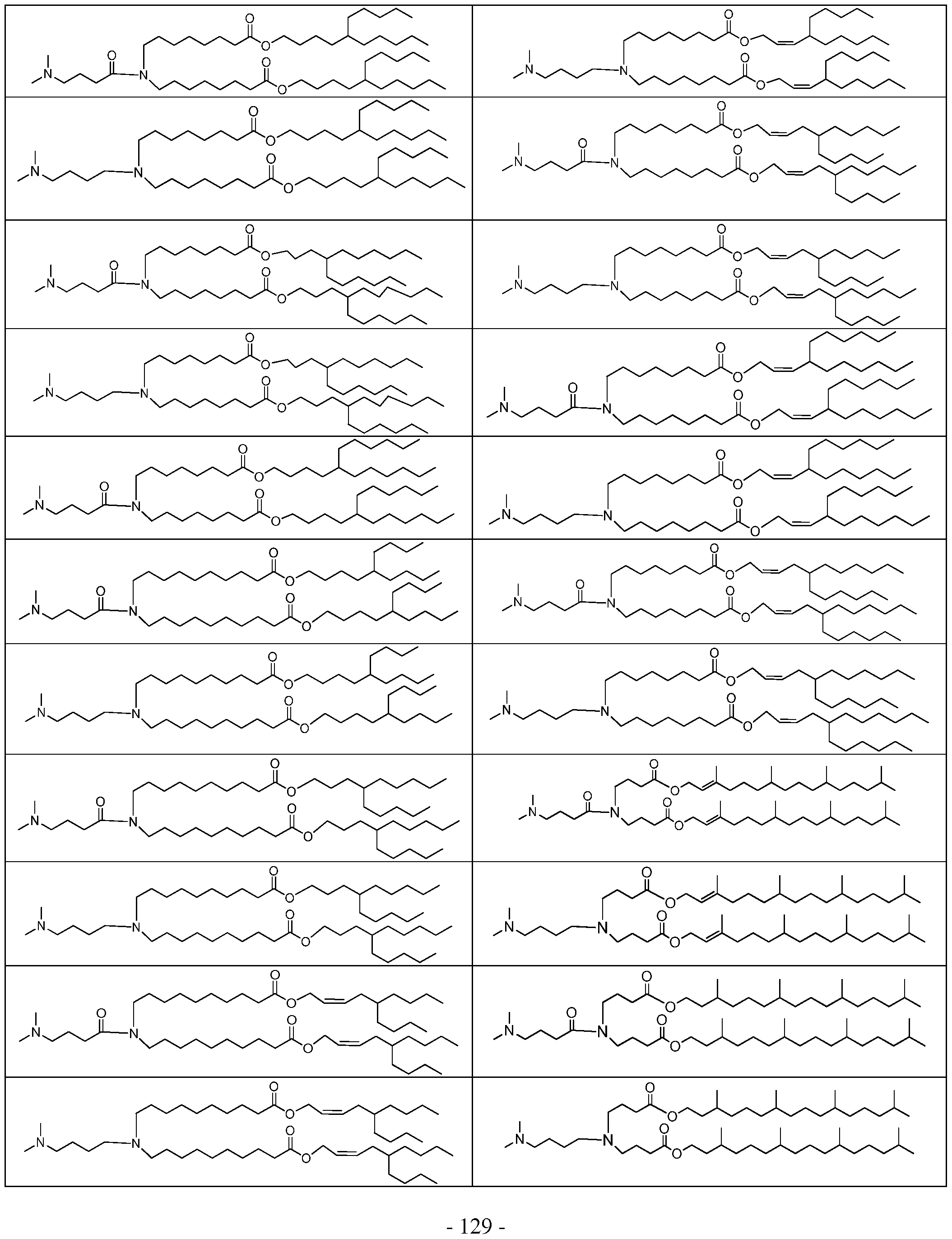 - 129 -